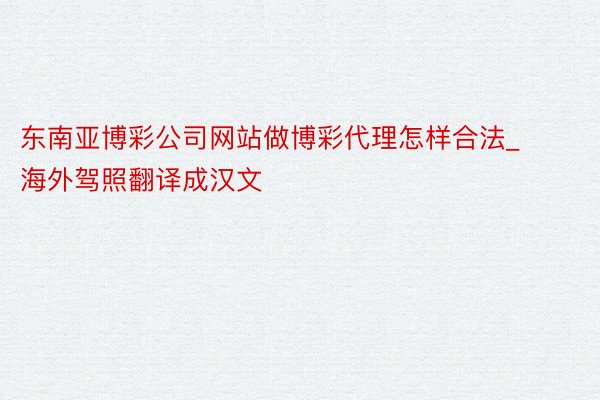 东南亚博彩公司网站做博彩代理怎样合法_海外驾照翻译成汉文